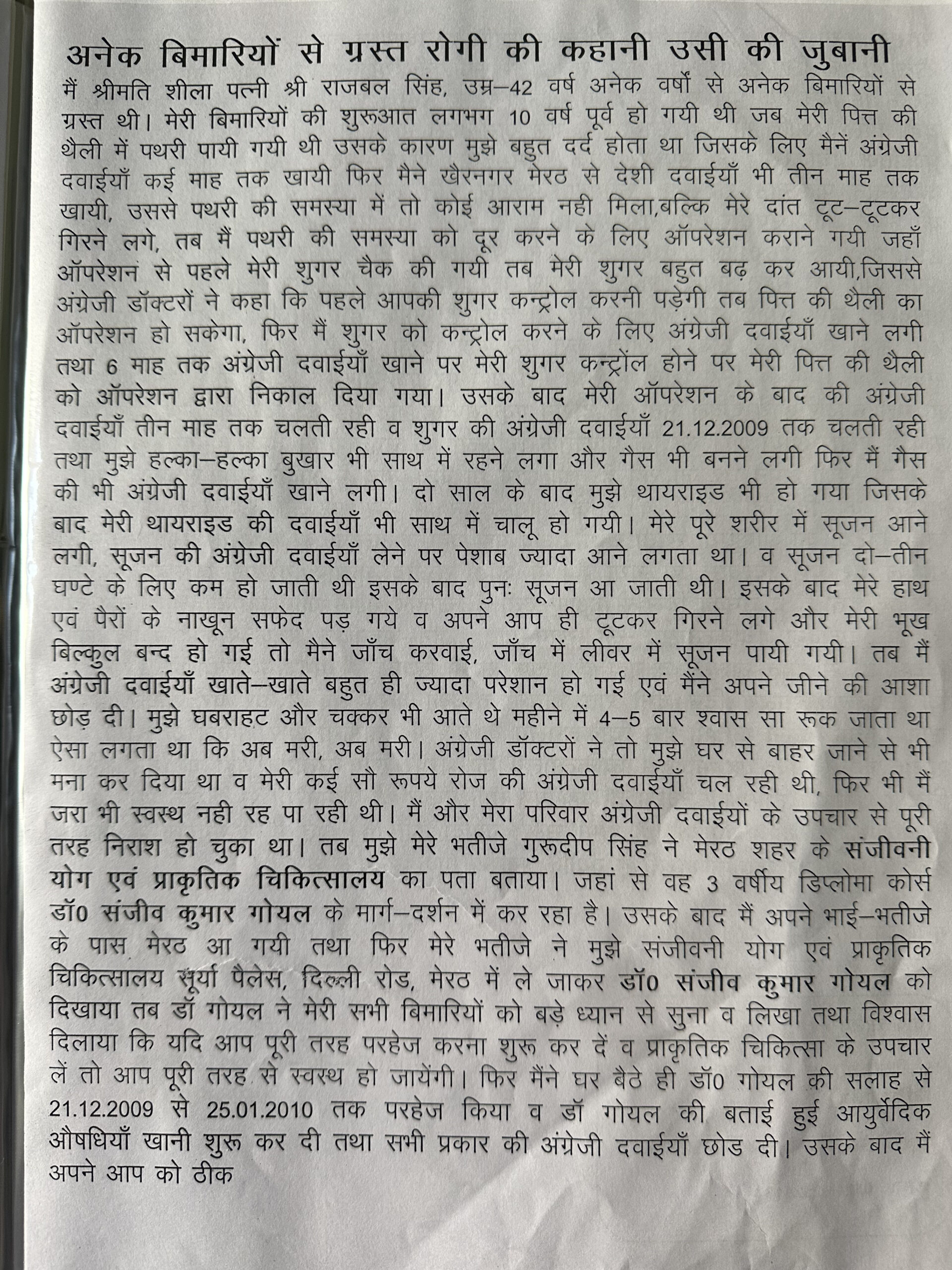 अनेक बिमारियों से ग्रस्त रोगी की कहानी उसी की जुबानी

मैं श्रीमति शीला पत्नी श्री राजबल सिंह, उम्र–42 वर्ष अनेक वर्षों से अनेक बिमारियों से ग्रस्त थी। मेरी बिमारियों की शुरूआत लगभग 10 वर्ष पूर्व हो गयी थी जब मेरी पित्त की थैली में पथरी पायी गयी थी उसके कारण मुझे बहुत दर्द होता था जिसके लिए मैनें अंग्रेजी दवाईयाँ कई माह तक खायी फिर मैने खैरनगर मेरठ से देशी दवाईयाँ भी तीन माह तक खायी, उससे पथरी की समस्या में तो कोई आराम नही मिला,बल्कि मेरे दांत टूट–टूटकर गिरने लगे, तब मैं पथरी की समस्या को दूर करने के लिए ऑपरेशन कराने गयी जहाँ ऑपरेशन से पहले मेरी शुगर चैक की गयी तब मेरी शुगर बहुत बढ़ कर आयी,जिससे अंग्रेजी डॉक्टरों ने कहा कि पहले आपकी शुगर कन्ट्रोल करनी पड़ेगी तब पित्त की थैली का ऑपरेशन हो सकेगा, फिर मैं शुगर को कन्ट्रोल करने के लिए अंग्रेजी दवाईयाँ खाने लगी तथा 6 माह तक अंग्रेजी दवाईयाँ खाने पर मेरी शुगर कन्ट्रोंल होने पर मेरी पित्त की थैली को ऑपरेशन द्वारा निकाल दिया गया। उसके बाद मेरी ऑपरेशन के बाद की अंग्रेजी दवाईयाँ तीन माह तक चलती रही व शुगर की अंग्रेजी दवाईयाँ 21.12.2009 तक चलती रही तथा मुझे हल्का–हल्का बुखार भी साथ में रहने लगा और गैस भी बनने लगी फिर मैं गैस की भी अंग्रेजी दवाईयाँ खाने लगी। दो साल के बाद मुझे थायराइड भी हो गया जिसके बाद मेरी थायराइड की दवाईयाँ भी साथ में चालू हो गयी। मेरे पूरे शरीर में सूजन आने लगी, सूजन की अंग्रेजी दवाईयाँ लेने पर पेशाब ज्यादा आने लगता था। व सूजन दो–तीन घण्टे के लिए कम हो जाती थी इसके बाद पुनः सूजन आ जाती थी। इसके बाद मेरे हाथ एवं पैरों के नाखून सफेद पड़ गये व अपने आप ही टूटकर गिरने लगे और मेरी भूख बिल्कुल बन्द हो गई तो मैने जाँच करवाई, जाँच में लीवर में सूजन पायी गयी। तब मैं अंग्रेजी दवाईयाँ खाते–खाते बहुत ही ज्यादा परेशान हो गई एवं मैंने अपने जीने की आशा छोड़ दी। मुझे घबराहट और चक्कर भी आते थे महीने में 4–5 बार श्वास सा रूक जाता था ऐसा लगता था कि अब मरी, अब मरी। अंग्रेजी डॉक्टरों ने तो मुझे घर से बाहर जाने से भी मना कर दिया था व मेरी कई सौ रूपये रोज की अंग्रेजी दवाईयाँ चल रही थी, फिर भी मैं जरा भी स्वस्थ नही रह पा रही थी। मैं और मेरा परिवार अंग्रेजी दवाईयों के उपचार से पूरी तरह निराश हो चुका था। तब मुझे मेरे भतीजे गुरूदीप सिंह ने मेरठ शहर के संजीवनी योग एवं प्राकृतिक चिकित्सालय का पता बताया। जहां से वह 3 वर्षीय डिप्लोमा कोर्स डॉ0 संजीव कुमार गोयल के मार्ग–दर्शन में कर रहा है। उसके बाद मैं अपने भाई–भतीजे के पास मेरठ आ गयी तथा फिर मेरे भतीजे ने मुझे संजीवनी योग एवं प्राकृतिक चिकित्सालय सूर्या पैलेस, दिल्ली रोड, मेरठ में ले जाकर डॉ0 संजीव कुमार गोयल को दिखाया तब डॉ गोयल ने मेरी सभी बिमारियों को बड़े ध्यान से सुना व लिखा तथा विश्वास दिलाया कि यदि आप पूरी तरह परहेज करना शुरू कर दें व प्राकृतिक चिकित्सा के उपचार लें तो आप पूरी तरह से स्वस्थ हो जायेंगी। फिर मैंने घर बैठे ही डॉ0 गोयल की सलाह से 21.12.2009 से 25.01.2010 तक परहेज किया व डॉ गोयल की बताई हुई आयुर्वेदिक औषधियाँ खानी शुरू कर दी तथा सभी प्रकार की अंग्रेजी दवाईयाँ छोड दी। उसके बाद मैं अपने आप को ठीक